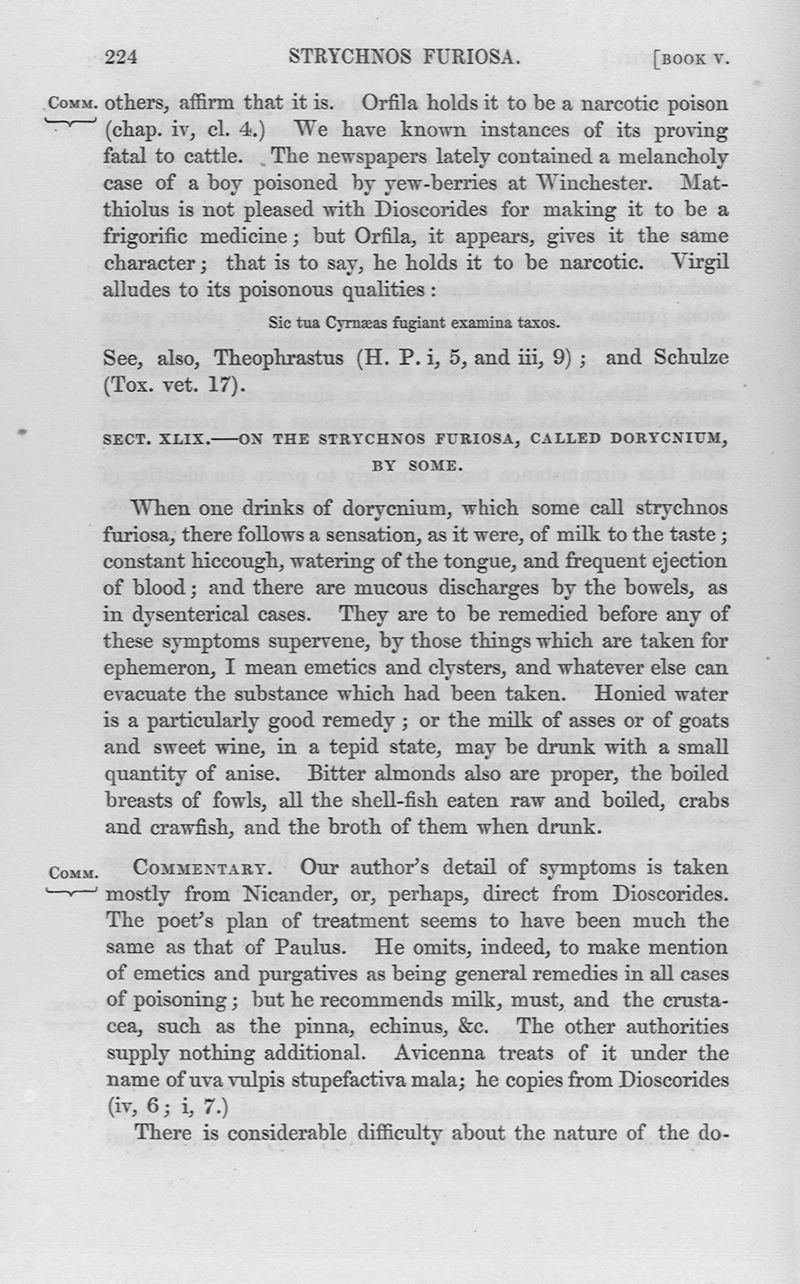 224 STRYCHNOS FURIOSA. [BOOK V.

COMM. others, affirm that it is. Orfila holds it to be a narcotic poison (chap. iv, cl. 4.) We have known instances of its proving fatal to cattle. The newspapers lately contained a melancholy case of a boy poisoned by yew-berries at Winchester. Matthiolus is not pleased with Dioscorides for making it to be a frigorific medicine; but Orfila, it appears, gives it the same character; that is to say, he holds it to be narcotic. Virgil alludes to its poisonous qualities:

Sic tua Cyrnæas fugiant examina taxos.

See, also, Theophrastus (H. P. i, 5, and iii, 9); and Schulze (Tox. vet. 17).

SECT. XLIX.—ON THE STRYCHNOS FURIOSA, CALLED DORYCNIUM, BY SOME.

When one drinks of dorycnium, which some call strychnos furiosa, there follows a sensation, as it were, of milk to the taste; constant hiccough, watering of the tongue, and frequent ejection of blood; and there are mucous discharges by the bowels, as in dysenterical cases. They are to be remedied before any of these symptoms supervene, by those things which are taken for ephemeron, I mean emetics and clysters, and whatever else can evacuate the substance which had been taken. Honied water is a particularly good remedy; or the milk of asses or of goats and sweet wine, in a tepid state, may be drunk with a small quantity of anise. Bitter almonds also are proper, the boiled breasts of fowls, all the shell-fish eaten raw and boiled, crabs and crawfish, and the broth of them when drunk.

COMM. COMMENTARY. Our author's detail of symptoms is taken mostly from Nicander, or, perhaps, direct from Dioscorides. The poet's plan of treatment seems to have been much the same as that of Paulus. He omits, indeed, to make mention of emetics and purgatives as being general remedies in all cases of poisoning; but he recommends milk, must, and the crustacea, such as the pinna, echinus, &c. The other authorities supply nothing additional. Avicenna treats of it under the name of uva vulpis stupefactiva mala; he copies from Dioscorides (iv, 6; i, 7.)

There is considerable difficulty about the nature of the do-